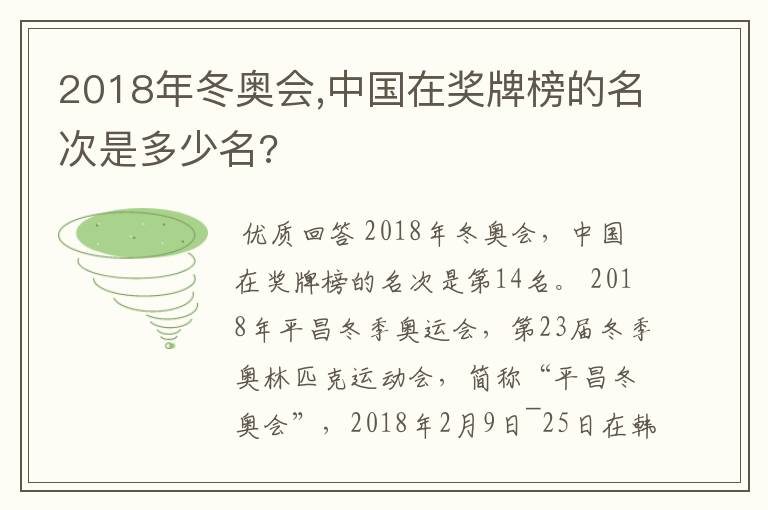 2018年冬奥会,中国在奖牌榜的名次是多少名?

优质回答 2018年冬奥会，中国在奖牌榜的名次是第14名。 2018年平昌冬季奥运会，第23届冬季奥林匹克运动会，简称“平昌冬奥会”，2018年2月9日¯25日在韩